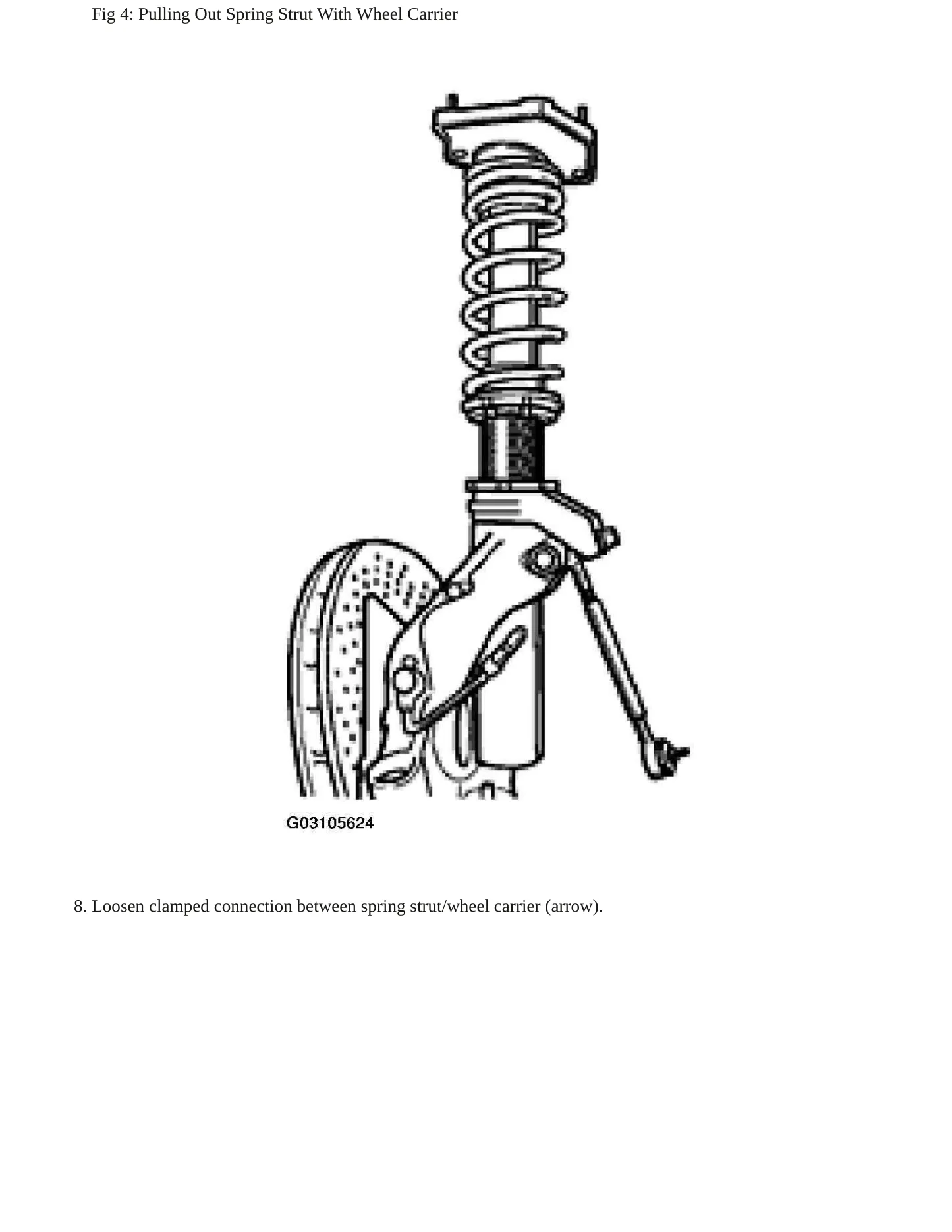 Fig 4: Pulling Out Spring Strut With Wheel Carrier

G03105624

8. Loosen clamped connection between spring strut/wheel carrier (arrow).